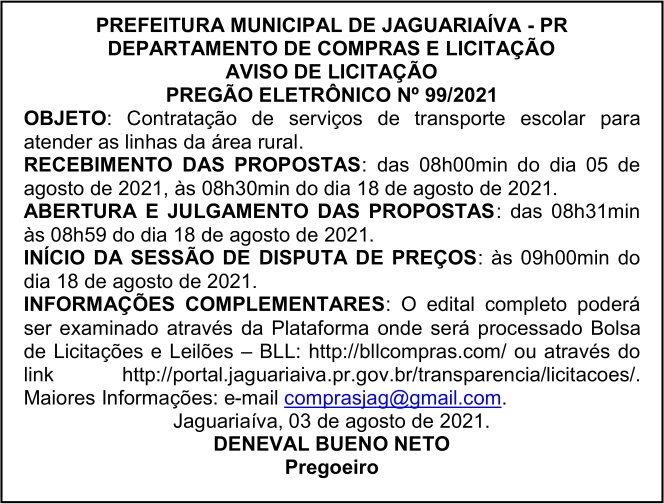 PREFEITURA MUNICIPAL DE JAGUARIAÍVA - PR
DEPARTAMENTO DE COMPRAS E LICITAÇÃO
AVISO DE LICITAÇÃO
PREGÃO ELETRÔNICO Nº 99/2021

OBJETO: Contratação de serviços de transporte escolar para atender as linhas da área rural.

RECEBIMENTO DAS PROPOSTAS: das 08h00min do dia 05 de agosto de 2021, às 08h30min do dia 18 de agosto de 2021.

ABERTURA E JULGAMENTO DAS PROPOSTAS: das 08h31min às 08h59 do dia 18 de agosto de 2021.

INÍCIO DA SESSÃO DE DISPUTA DE PREÇOS: às 09h00min do dia 18 de agosto de 2021.

INFORMAÇÕES COMPLEMENTARES: O edital completo poderá ser examinado através da Plataforma onde será processado Bolsa de Licitações e Leilões – BLL: http://bllcompras.com/ ou através do link http://portal.jaguariaiva.pr.gov.br/transparencia/licitacoes/. Maiores Informações: e-mail comprasjag@gmail.com.

Jaguariaíva, 03 de agosto de 2021.
DENEVAL BUENO NETO
Pregoeiro